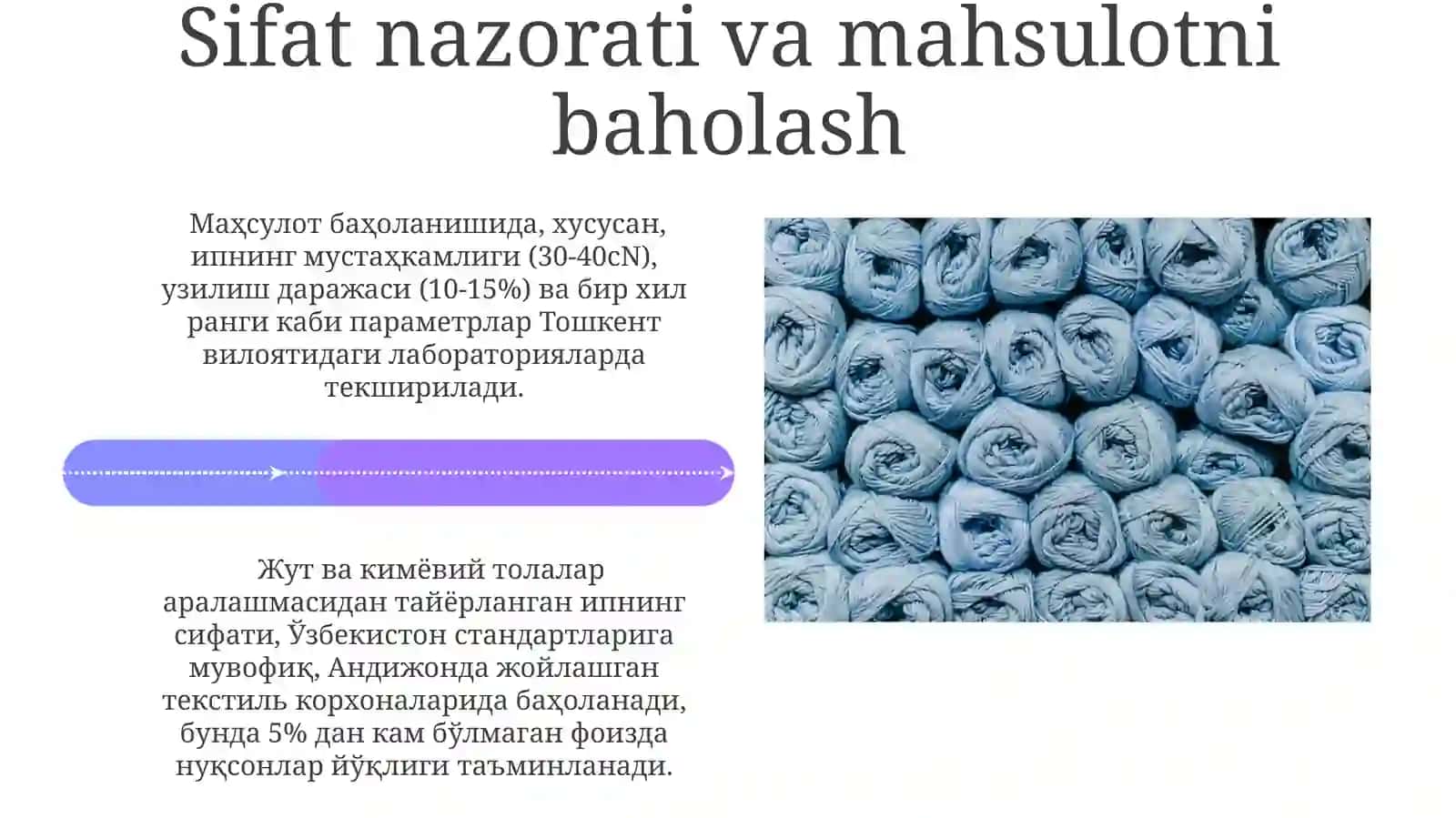 Sifat nazorati va mahsulotni baholash

Маҳсулот баҳоланишида, хусусан, ипнинг мустаҳкамлиги (30-40cN), узилиш даражаси (10-15%) ва бир хил ранги каби параметрлар Тошкент вилоятидаги лабораторияларда текширилади.

Жут ва кимёвий толалар аралашмасидан тайёрланган ипнинг сифати, Ўзбекистон стандартларига мувофиқ, Андижонда жойлашган текстиль корхоналарида баҳоланади, бунда 5% дан кам бўлмаган фоизда нуқсонлар йўқлиги таъминланади.